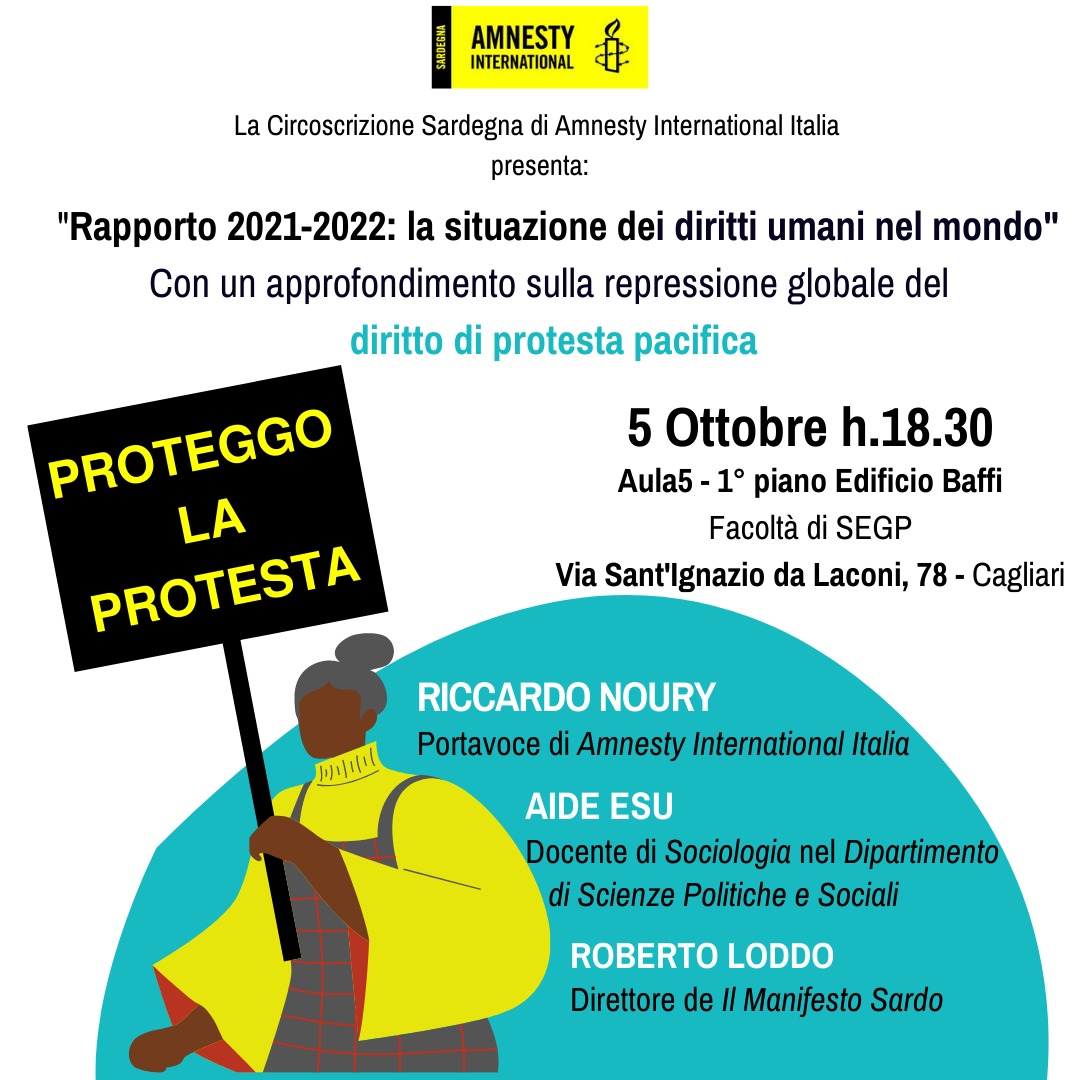 SARDEGNA AMNESTY INTERNATIONAL

La Circoscrizione Sardegna di Amnesty International Italia presenta:

"Rapporto 2021-2022: la situazione dei diritti umani nel mondo"
Con un approfondimento sulla repressione globale del
diritto di protesta pacifica

PROTEGGO LA PROTESTA

5 Ottobre h.18.30
Aula5 - 1° piano Edificio Baffi
Facoltà di SEGP
Via Sant'Ignazio da Laconi, 78 - Cagliari

RICCARDO NOURY
Portavoce di Amnesty International Italia

AIDE ESU
Docente di Sociologia nel Dipartimento di Scienze Politiche e Sociali

ROBERTO LODDO
Direttore de Il Manifesto Sardo